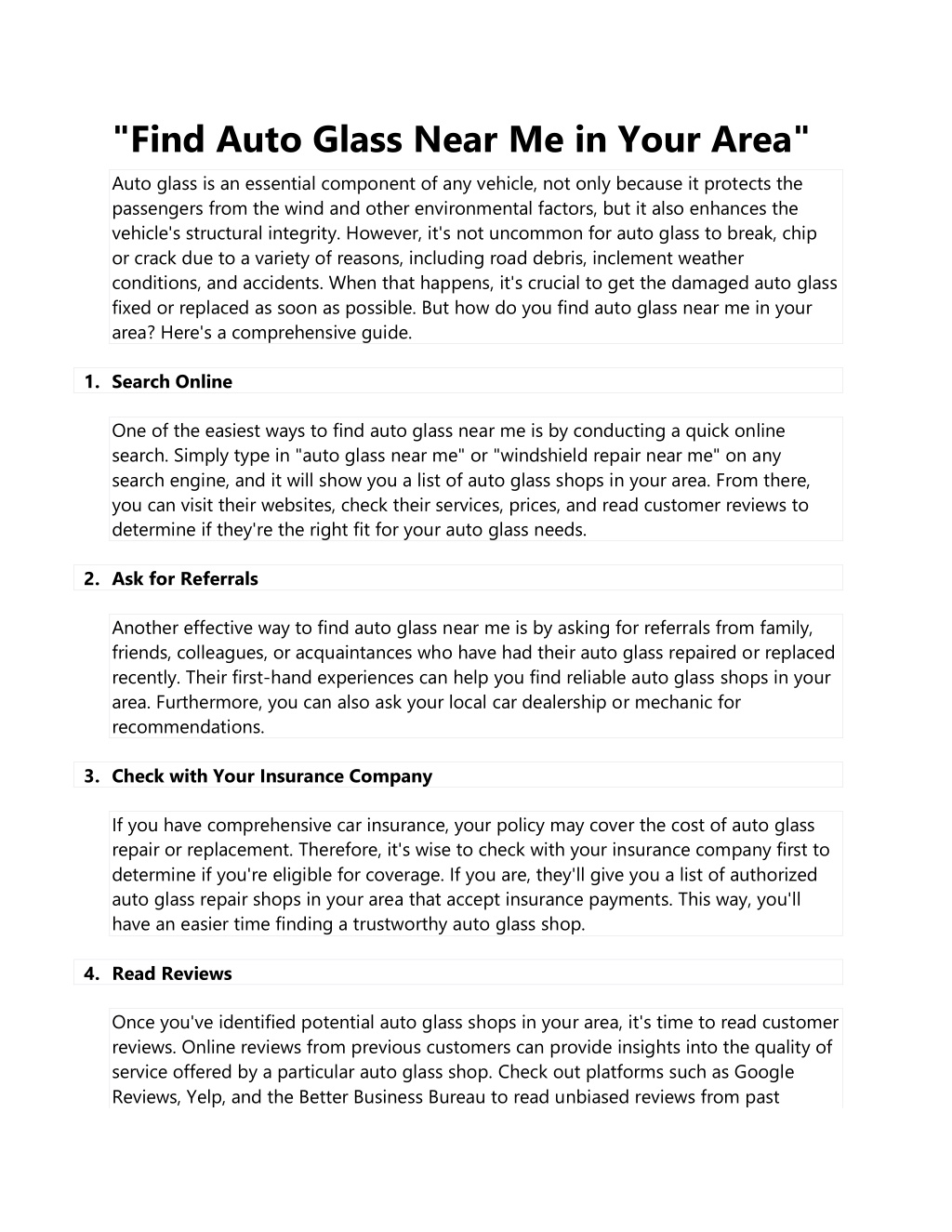 "Find Auto Glass Near Me in Your Area"

Auto glass is an essential component of any vehicle, not only because it protects the passengers from the wind and other environmental factors, but it also enhances the vehicle's structural integrity. However, it's not uncommon for auto glass to break, chip or crack due to a variety of reasons, including road debris, inclement weather conditions, and accidents. When that happens, it's crucial to get the damaged auto glass fixed or replaced as soon as possible. But how do you find auto glass near me in your area? Here's a comprehensive guide.

1. Search Online

One of the easiest ways to find auto glass near me is by conducting a quick online search. Simply type in "auto glass near me" or "windshield repair near me" on any search engine, and it will show you a list of auto glass shops in your area. From there, you can visit their websites, check their services, prices, and read customer reviews to determine if they're the right fit for your auto glass needs.

2. Ask for Referrals

Another effective way to find auto glass near me is by asking for referrals from family, friends, colleagues, or acquaintances who have had their auto glass repaired or replaced recently. Their first-hand experiences can help you find reliable auto glass shops in your area. Furthermore, you can also ask your local car dealership or mechanic for recommendations.

3. Check with Your Insurance Company

If you have comprehensive car insurance, your policy may cover the cost of auto glass repair or replacement. Therefore, it's wise to check with your insurance company first to determine if you're eligible for coverage. If you are, they'll give you a list of authorized auto glass repair shops in your area that accept insurance payments. This way, you'll have an easier time finding a trustworthy auto glass shop.

4. Read Reviews

Once you've identified potential auto glass shops in your area, it's time to read customer reviews. Online reviews from previous customers can provide insights into the quality of service offered by a particular auto glass shop. Check out platforms such as Google Reviews, Yelp, and the Better Business Bureau to read unbiased reviews from past